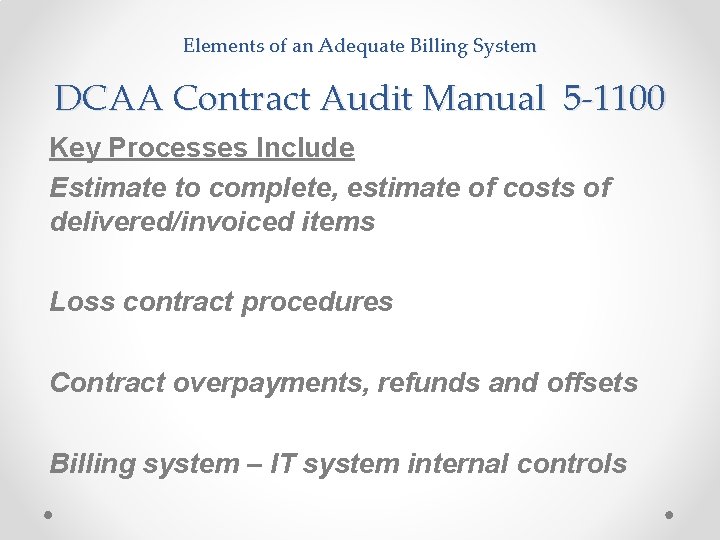 Elements of an Adequate Billing System

DCAA Contract Audit Manual 5-1100

Key Processes Include

Estimate to complete, estimate of costs of delivered/invoiced items

Loss contract procedures

Contract overpayments, refunds and offsets

Billing system – IT system internal controls